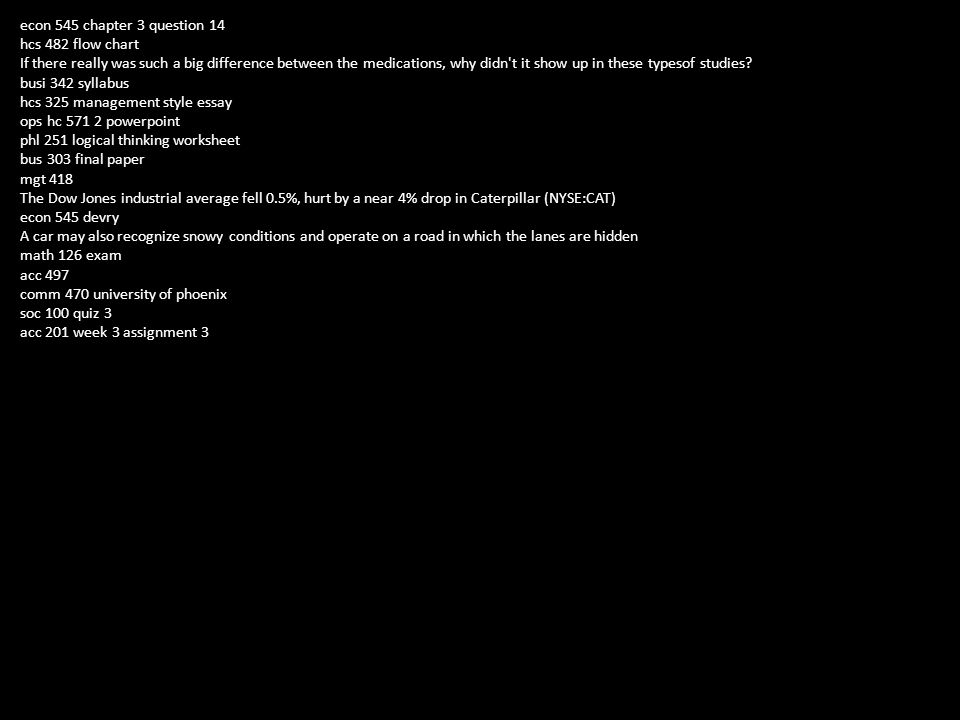 econ 545 chapter 3 question 14
hcs 482 flow chart
If there really was such a big difference between the medications, why didn't it show up in these typesof studies?
busi 342 syllabus
hcs 325 management style essay
ops hc 571 2 powerpoint
phl 251 logical thinking worksheet
bus 303 final paper
mgt 418
The Dow Jones industrial average fell 0.5%, hurt by a near 4% drop in Caterpillar (NYSE:CAT)
econ 545 devry
A car may also recognize snowy conditions and operate on a road in which the lanes are hidden
math 126 exam
acc 497
comm 470 university of phoenix
soc 100 quiz 3
acc 201 week 3 assignment 3